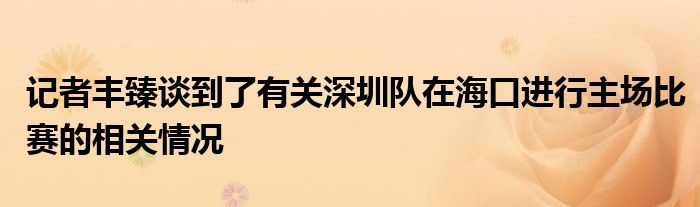 记者丰臻谈到了有关深圳队在海口进行主场比赛的相关情况